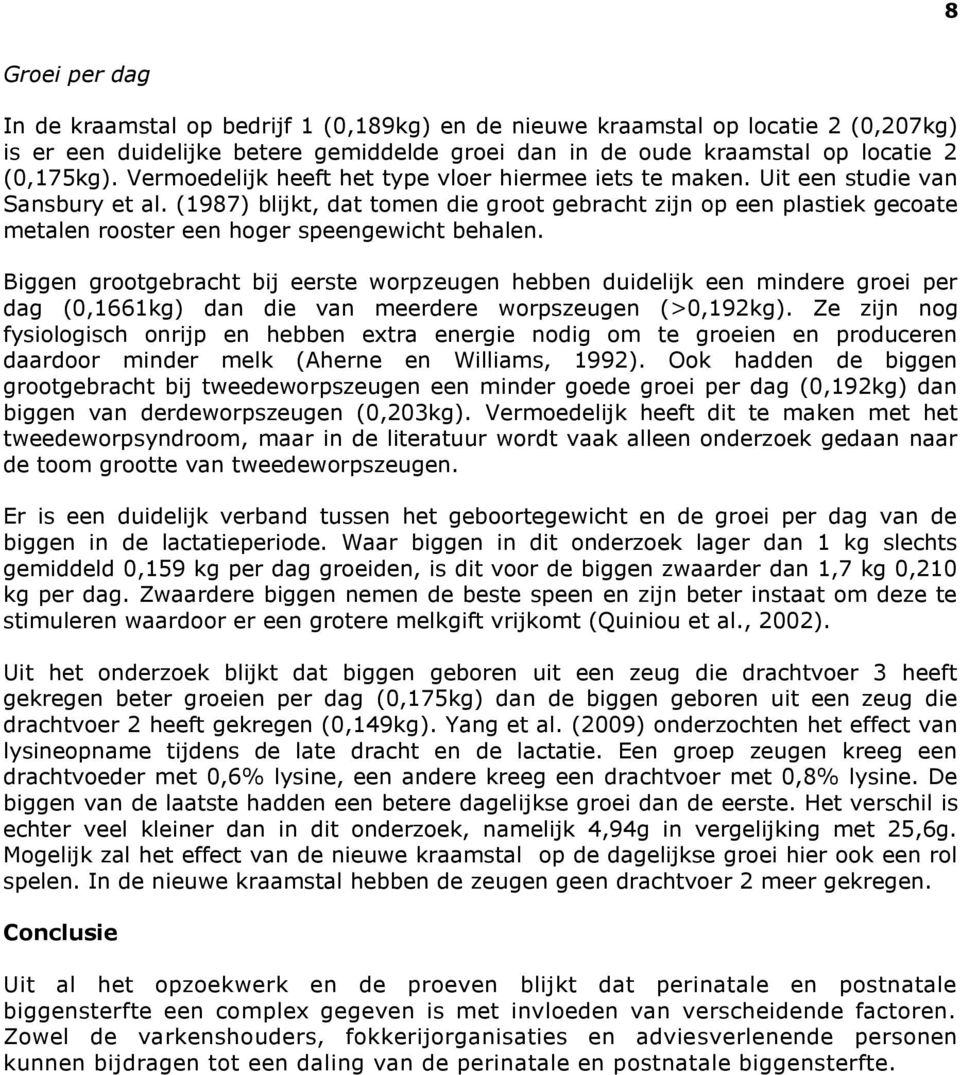 8

Groei per dag

In de kraamstal op bedrijf 1 (0,189kg) en de nieuwe kraamstal op locatie 2 (0,207kg) is er een duidelijke betere gemiddelde groei dan in de oude kraamstal op locatie 2 (0,175kg). Vermoedelijk heeft het type vloer hiermee iets te maken. Uit een studie van Sansbury et al. (1987) blijkt, dat tomen die groot gebracht zijn op een plastiek gecoate metalen rooster een hoger speengewicht behalen.

Biggen grootgebracht bij eerste worpzeugen hebben duidelijk een mindere groei per dag (0,1661kg) dan die van meerdere worpszeugen (>0,192kg). Ze zijn nog fysiologisch onrijp en hebben extra energie nodig om te groeien en produceren daardoor minder melk (Aherne en Williams, 1992). Ook hadden de biggen grootgebracht bij tweedeworpszeugen een minder goede groei per dag (0,192kg) dan biggen van derdeworpszeugen (0,203kg). Vermoedelijk heeft dit te maken met het tweedeworpsyndroom, maar in de literatuur wordt vaak alleen onderzoek gedaan naar de toom grootte van tweedeworpszeugen.

Er is een duidelijk verband tussen het geboortegewicht en de groei per dag van de biggen in de lactatieperiode. Waar biggen in dit onderzoek lager dan 1 kg slechts gemiddeld 0,159 kg per dag groeiden, is dit voor de biggen zwaarder dan 1,7 kg 0,210 kg per dag. Zwaardere biggen nemen de beste speen en zijn beter instaat om deze te stimuleren waardoor er een grotere melkgift vrijkomt (Quiniou et al., 2002).

Uit het onderzoek blijkt dat biggen geboren uit een zeug die drachtvoer 3 heeft gekregen beter groeien per dag (0,175kg) dan de biggen geboren uit een zeug die drachtvoer 2 heeft gekregen (0,149kg). Yang et al. (2009) onderzochten het effect van lysineopname tijdens de late dracht en de lactatie. Een groep zeugen kreeg een drachtvoeder met 0,6% lysine, een andere kreeg een drachtvoer met 0,8% lysine. De biggen van de laatste hadden een betere dagelijkse groei dan de eerste. Het verschil is echter veel kleiner dan in dit onderzoek, namelijk 4,94g in vergelijking met 25,6g. Mogelijk zal het effect van de nieuwe kraamstal op de dagelijkse groei hier ook een rol spelen. In de nieuwe kraamstal hebben de zeugen geen drachtvoer 2 meer gekregen.

Conclusie

Uit al het opzoekwerk en de proeven blijkt dat perinatale en postnatale biggensterfte een complex gegeven is met invloeden van verscheidende factoren. Zowel de varkenshouders, fokkerijorganisaties en adviesverlenende personen kunnen bijdragen tot een daling van de perinatale en postnatale biggensterfte.